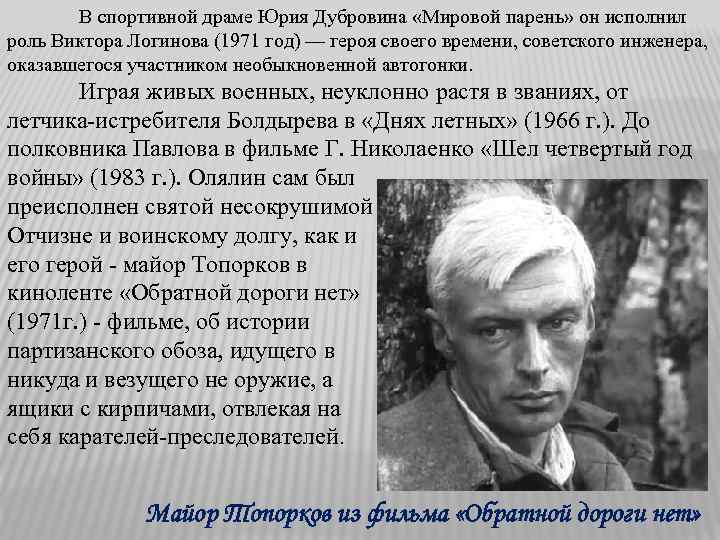 В спортивной драме Юрия Дубровина «Мировой парень» он исполнил роль Виктора Логинова (1971 год) — героя своего времени, советского инженера, оказавшегося участником необыкновенной автогонки.

Играя живых военных, неуклонно растя в званиях, от летчика-истребителя Болдырева в «Днях летных» (1966 г.). До полковника Павлова в фильме Г. Николаенко «Шел четвертый год войны» (1983 г.). Олялин сам был преисполнен святой несокрушимой Отчизне и воинскому долгу, как и его герой - майор Топорков в киноленте «Обратной дороги нет» (1971г.) - фильме, об истории партизанского обоза, идущего в никуда и везущего не оружие, а ящики с кирпичами, отвлекая на себя карателей-преследователей.

Майор Топорков из фильма «Обратной дороги нет»